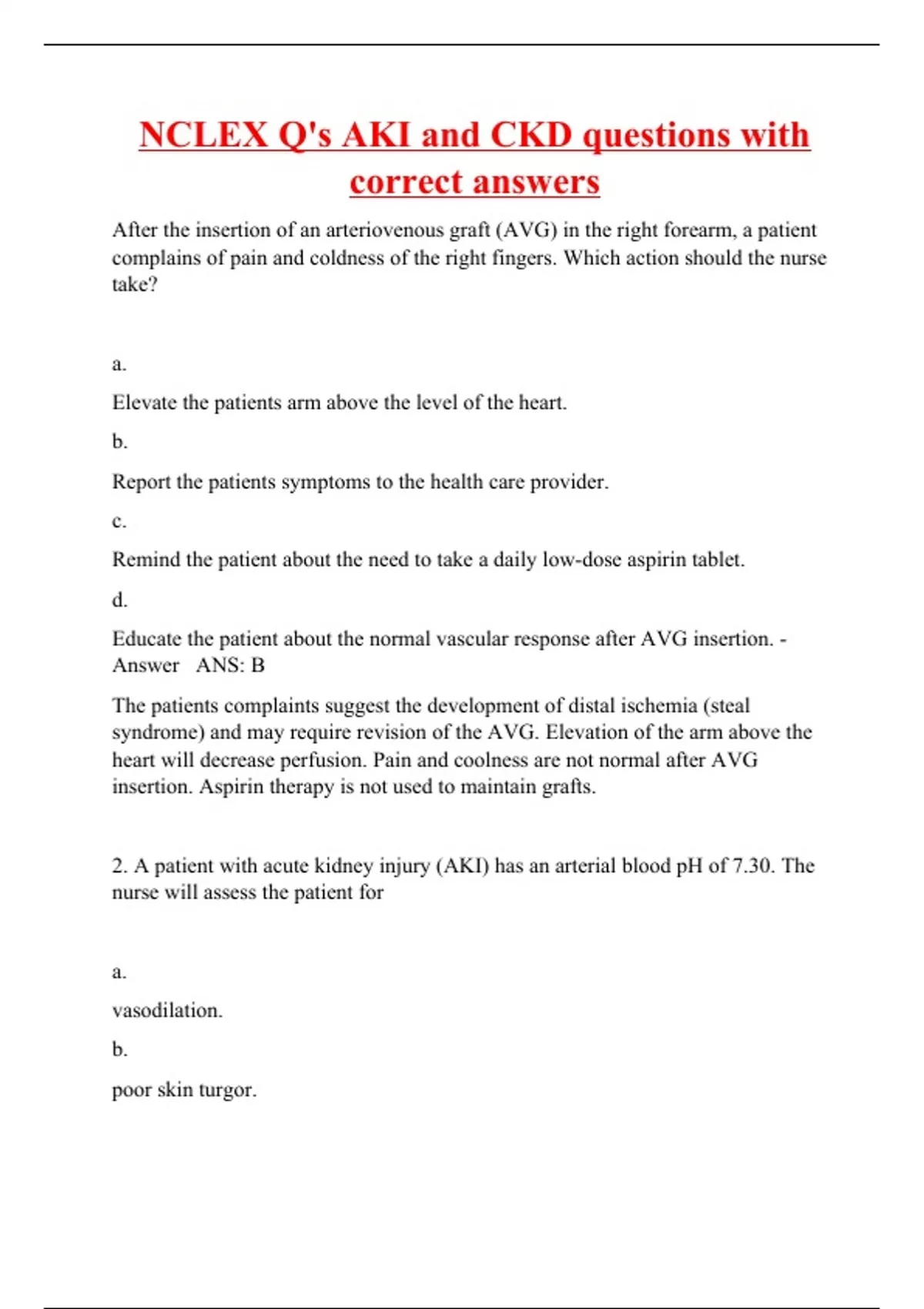 NCLEX Q's AKI and CKD questions with correct answers

After the insertion of an arteriovenous graft (AVG) in the right forearm, a patient complains of pain and coldness of the right fingers. Which action should the nurse take?

a.

Elevate the patients arm above the level of the heart.

b.

Report the patients symptoms to the health care provider.

c.

Remind the patient about the need to take a daily low-dose aspirin tablet.

d.

Educate the patient about the normal vascular response after AVG insertion. - Answer ANS: B

The patients complaints suggest the development of distal ischemia (steal syndrome) and may require revision of the AVG. Elevation of the arm above the heart will decrease perfusion. Pain and coolness are not normal after AVG insertion. Aspirin therapy is not used to maintain grafts.

2. A patient with acute kidney injury (AKI) has an arterial blood pH of 7.30. The nurse will assess the patient for

a.

vasodilation.

b.

poor skin turgor.